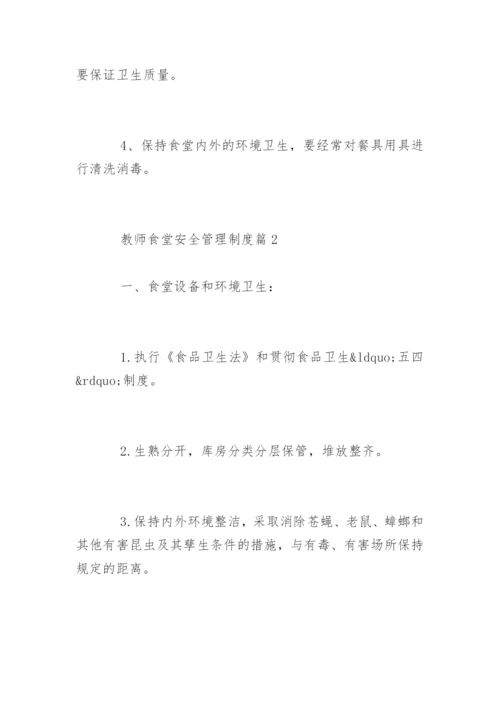 要保证卫生质量。

4、保持食堂内外的环境卫生，要经常对餐具用具进行清洗消毒。

教师食堂安全管理制度篇2

一、食堂设备和环境卫生：

1.执行《食品卫生法》和贯彻食品卫生&ldquo;五四&rdquo;制度。

2.生熟分开，库房分类分层保管，堆放整齐。

3.保持内外环境整洁，采取消除苍蝇、老鼠、蟑螂和其他有害昆虫及其孳生条件的措施，与有毒、有害场所保持规定的距离。